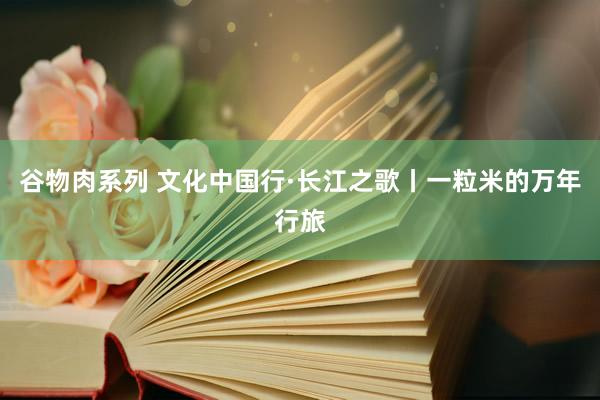 谷物肉系列 文化中国行·长江之歌丨一粒米的万年行旅